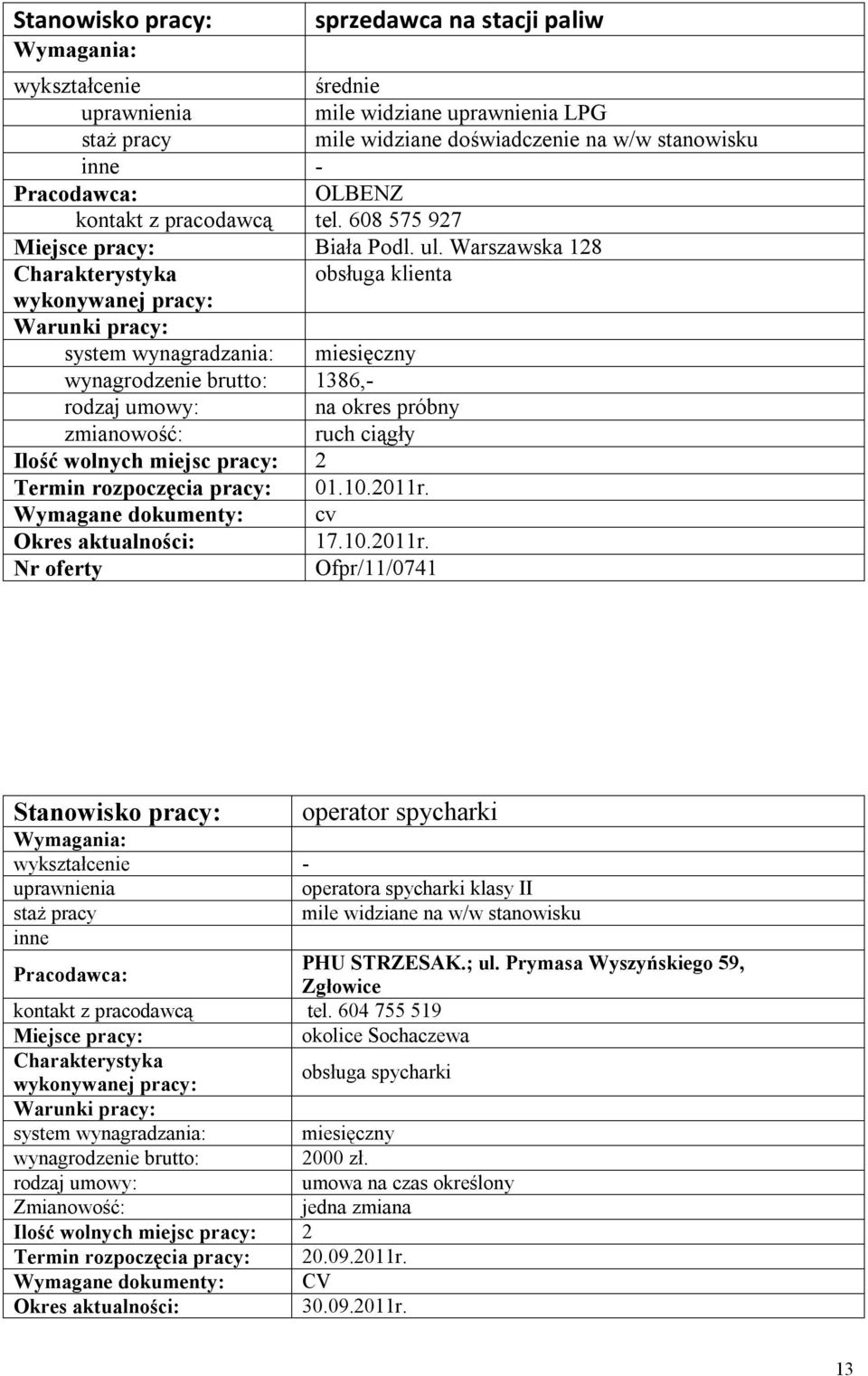 | Stanowisko pracy: | sprzedawca na stacji paliw |
|---|---|
| Wymagania: | |
| wykształcenie | średnie |
| uprawnienia | mile widziane uprawnienia LPG |
| staż pracy | mile widziane doświadczenie na w/w stanowisku |
| inne | - |
| Pracodawca: | OLBENZ |
| kontakt z pracodawcą | tel. 608 575 927 |
| Miejsce pracy: | Biała Podl. ul. Warszawska 128 |
| Charakterystyka wykonywanej pracy: | obsługa klienta |
| Warunki pracy: | |
| system wynagradzania: | miesięczny |
| wynagrodzenie brutto: | 1386,- |
| rodzaj umowy: | na okres próbny |
| zmianowość: | ruch ciągły |
| Ilość wolnych miejsc pracy: | 2 |
| Termin rozpoczęcia pracy: | 01.10.2011r. |
| Wymagane dokumenty: | cv |
| Okres aktualności: | 17.10.2011r. |
| Nr oferty | Ofpr/11/0741 |

| Stanowisko pracy: | operator spycharki |
|---|---|
| Wymagania: | |
| wykształcenie | - |
| uprawnienia | operatora spycharki klasy II |
| staż pracy | mile widziane na w/w stanowisku |
| inne | |
| Pracodawca: | PHU STRZESAK.; ul. Prymasa Wyszyńskiego 59, Zgłowice |
| kontakt z pracodawcą | tel. 604 755 519 |
| Miejsce pracy: | okolice Sochaczewa |
| Charakterystyka wykonywanej pracy: | obsługa spycharki |
| Warunki pracy: | |
| system wynagradzania: | miesięczny |
| wynagrodzenie brutto: | 2000 zł. |
| rodzaj umowy: | umowa na czas określony |
| Zmianowość: | jedna zmiana |
| Ilość wolnych miejsc pracy: | 2 |
| Termin rozpoczęcia pracy: | 20.09.2011r. |
| Wymagane dokumenty: | CV |
| Okres aktualności: | 30.09.2011r. |

13